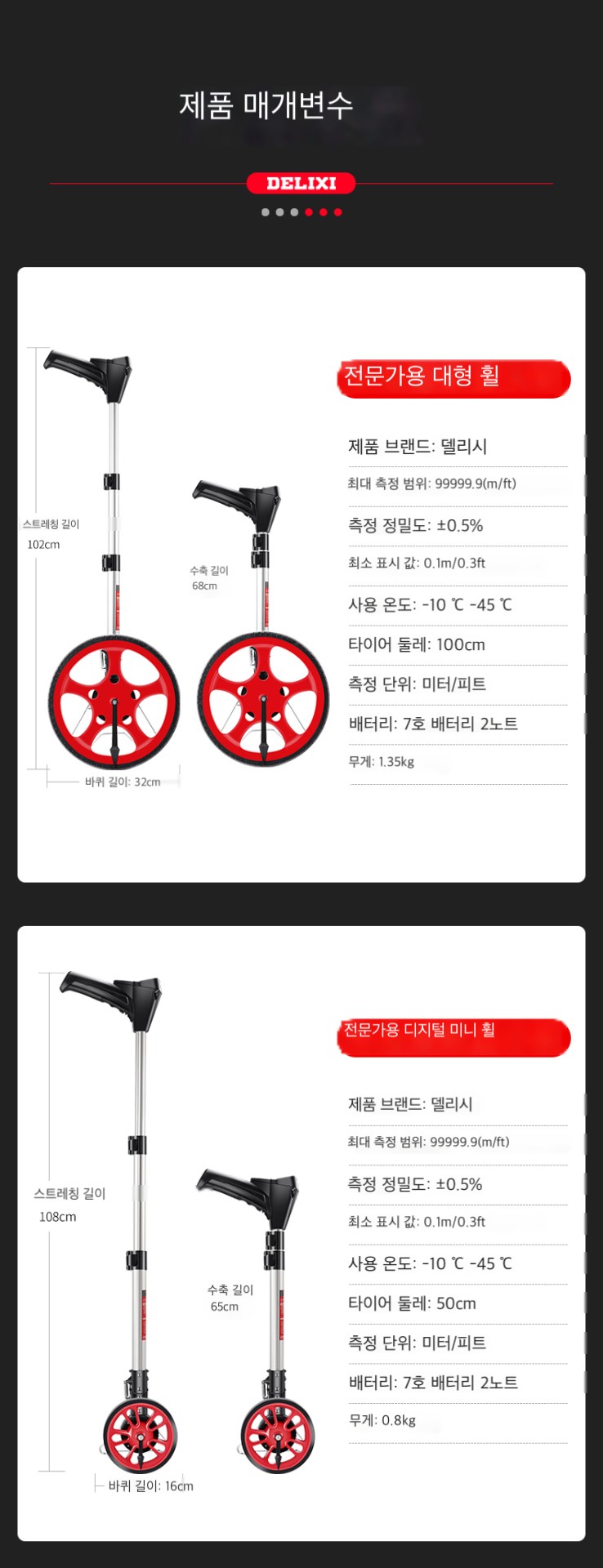 제품 매개변수

DELIXI

스트레칭 길이
102cm

수축 길이
68cm

바퀴 길이: 32cm

전문가용 대형 휠

제품 브랜드: 델리시

최대 측정 범위: 99999.9(m/ft)

측정 정밀도: ±0.5%

최소 표시 값: 0.1m/0.3ft

사용 온도: -10 ℃ -45 ℃

타이어 둘레: 100cm

측정 단위: 미터/피트

배터리: 7호 배터리 2노트

무게: 1.35kg

스트레칭 길이
108cm

수축 길이
65cm

바퀴 길이: 16cm

전문가용 디지털 미니 휠

제품 브랜드: 델리시

최대 측정 범위: 99999.9(m/ft)

측정 정밀도: ±0.5%

최소 표시 값: 0.1m/0.3ft

사용 온도: -10 ℃ -45 ℃

타이어 둘레: 50cm

측정 단위: 미터/피트

배터리: 7호 배터리 2노트

무게: 0.8kg